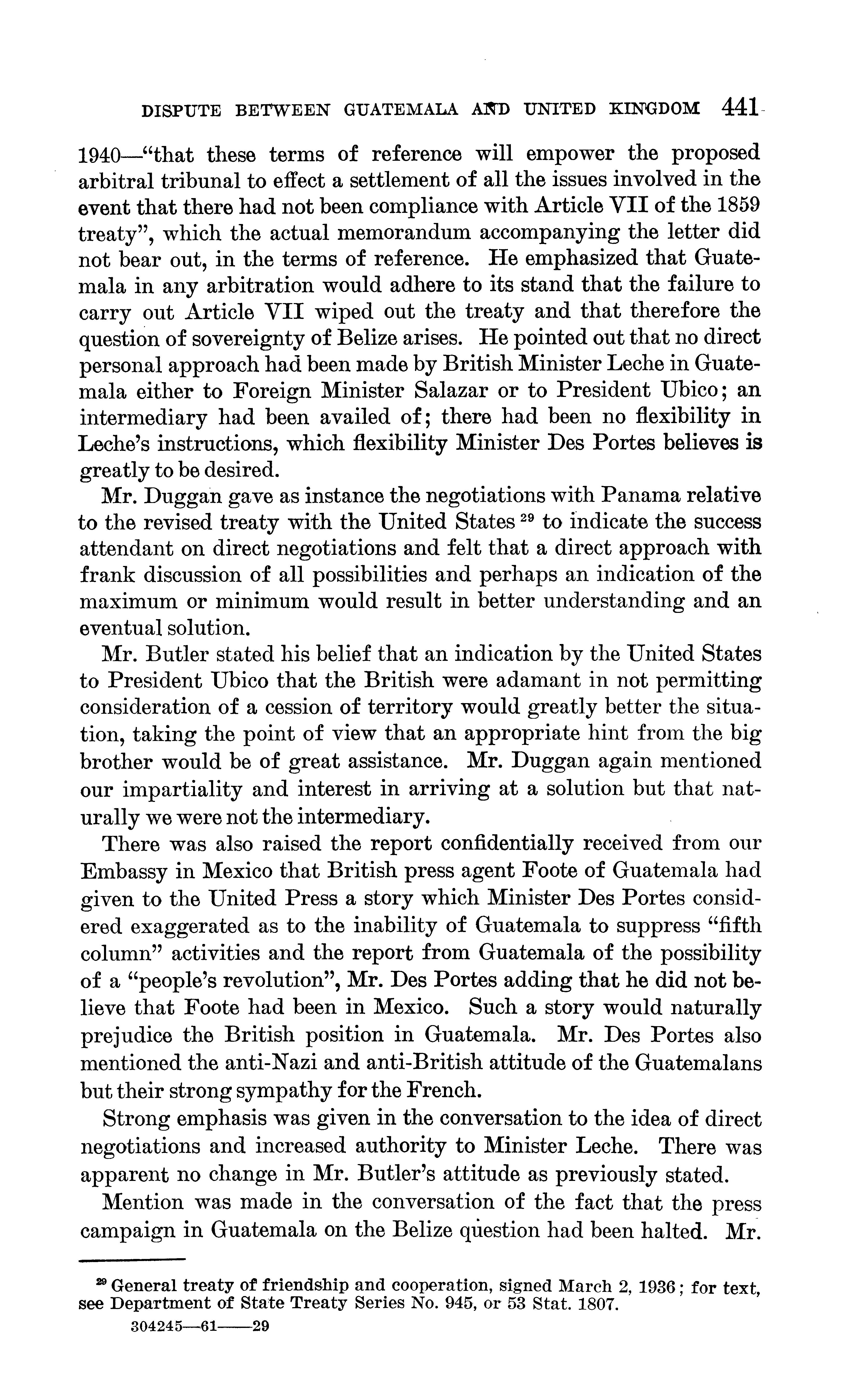 DISPUTE BETWEEN GUATEMALA AND UNITED KINGDOM 441

1940—"that these terms of reference will empower the proposed arbitral tribunal to effect a settlement of all the issues involved in the event that there had not been compliance with Article VII of the 1859 treaty", which the actual memorandum accompanying the letter did not bear out, in the terms of reference. He emphasized that Guatemala in any arbitration would adhere to its stand that the failure to carry out Article VII wiped out the treaty and that therefore the question of sovereignty of Belize arises. He pointed out that no direct personal approach had been made by British Minister Leche in Guatemala either to Foreign Minister Salazar or to President Ubico; an intermediary had been availed of; there had been no flexibility in Leche's instructions, which flexibility Minister Des Portes believes is greatly to be desired.

Mr. Duggan gave as instance the negotiations with Panama relative to the revised treaty with the United States $^{29}$ to indicate the success attendant on direct negotiations and felt that a direct approach with frank discussion of all possibilities and perhaps an indication of the maximum or minimum would result in better understanding and an eventual solution.

Mr. Butler stated his belief that an indication by the United States to President Ubico that the British were adamant in not permitting consideration of a cession of territory would greatly better the situation, taking the point of view that an appropriate hint from the big brother would be of great assistance. Mr. Duggan again mentioned our impartiality and interest in arriving at a solution but that naturally we were not the intermediary.

There was also raised the report confidentially received from our Embassy in Mexico that British press agent Foote of Guatemala had given to the United Press a story which Minister Des Portes considered exaggerated as to the inability of Guatemala to suppress "fifth column" activities and the report from Guatemala of the possibility of a "people's revolution", Mr. Des Portes adding that he did not believe that Foote had been in Mexico. Such a story would naturally prejudice the British position in Guatemala. Mr. Des Portes also mentioned the anti-Nazi and anti-British attitude of the Guatemalans but their strong sympathy for the French.

Strong emphasis was given in the conversation to the idea of direct negotiations and increased authority to Minister Leche. There was apparent no change in Mr. Butler's attitude as previously stated.

Mention was made in the conversation of the fact that the press campaign in Guatemala on the Belize question had been halted. Mr.

$^{29}$ General treaty of friendship and cooperation, signed March 2, 1936; for text, see Department of State Treaty Series No. 945, or 53 Stat. 1807.

304245—61——29